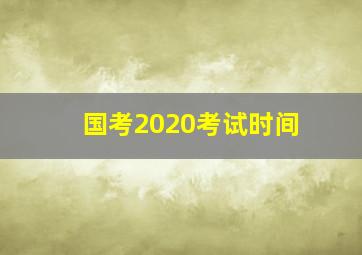 国考2020考试时间